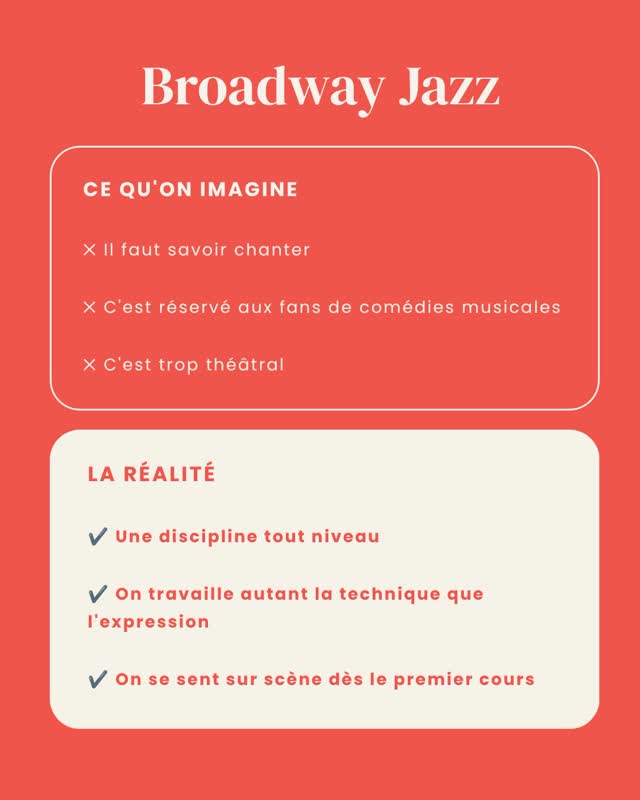 Broadway Jazz

CE QU'ON IMAGINE

✕ Il faut savoir chanter

✕ C'est réservé aux fans de comédies musicales

✕ C'est trop théâtral

LA RÉALITÉ

✔ Une discipline tout niveau

✔ On travaille autant la technique que l'expression

✔ On se sent sur scène dès le premier cours